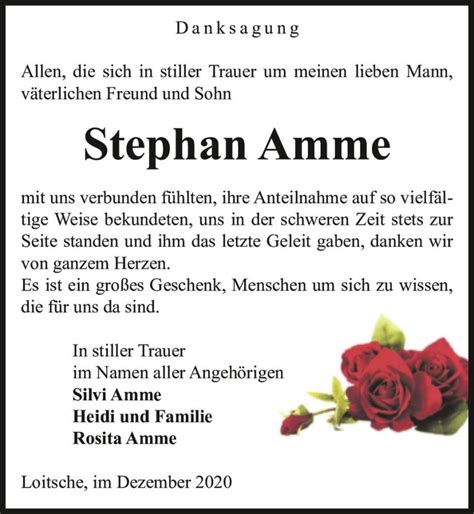 Danksagung

Allen, die sich in stiller Trauer um meinen lieben Mann, väterlichen Freund und Sohn

Stephan Amme

mit uns verbunden fühlten, ihre Anteilnahme auf so vielfältige Weise bekundeten, uns in der schweren Zeit stets zur Seite standen und ihm das letzte Geleit gaben, danken wir von ganzem Herzen.
Es ist ein großes Geschenk, Menschen um sich zu wissen, die für uns da sind.

In stiller Trauer
im Namen aller Angehörigen
Silvi Amme
Heidi und Familie
Rosita Amme

Loitsche, im Dezember 2020